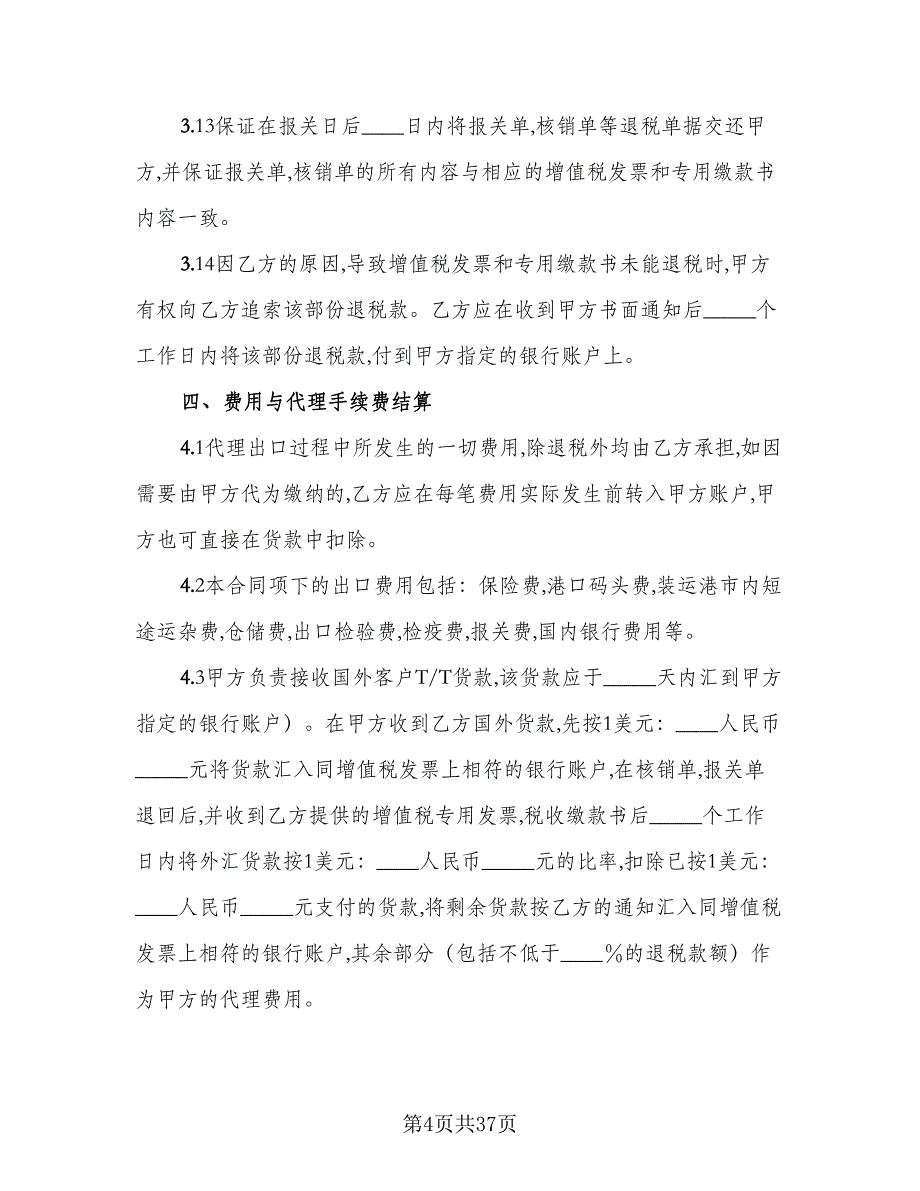 3.13保证在报关日后____日内将报关单,核销单等退税单据交还甲方,并保证报关单,核销单的所有内容与相应的增值税发票和专用缴款书内容一致。

3.14因乙方的原因,导致增值税发票和专用缴款书未能退税时,甲方有权向乙方追索该部份退税款。乙方应在收到甲方书面通知后_____个工作日内将该部份退税款,付到甲方指定的银行账户上。

四、费用与代理手续费结算

4.1代理出口过程中所发生的一切费用,除退税外均由乙方承担,如因需要由甲方代为缴纳的,乙方应在每笔费用实际发生前转入甲方账户,甲方也可直接在货款中扣除。

4.2本合同项下的出口费用包括：保险费,港口码头费,装运港市内短途运杂费,仓储费,出口检验费,检疫费,报关费,国内银行费用等。

4.3甲方负责接收国外客户T/T货款,该货款应于_____天内汇到甲方指定的银行账户）。在甲方收到乙方国外货款,先按1美元：____人民币_____元将货款汇入同增值税发票上相符的银行账户,在核销单,报关单退回后,并收到乙方提供的增值税专用发票,税收缴款书后_____个工作日内将外汇货款按1美元：____人民币_____元的比率,扣除已按1美元：____人民币_____元支付的货款,将剩余货款按乙方的通知汇入同增值税发票上相符的银行账户,其余部分（包括不低于____%的退税款额）作为甲方的代理费用。

第4页共37页